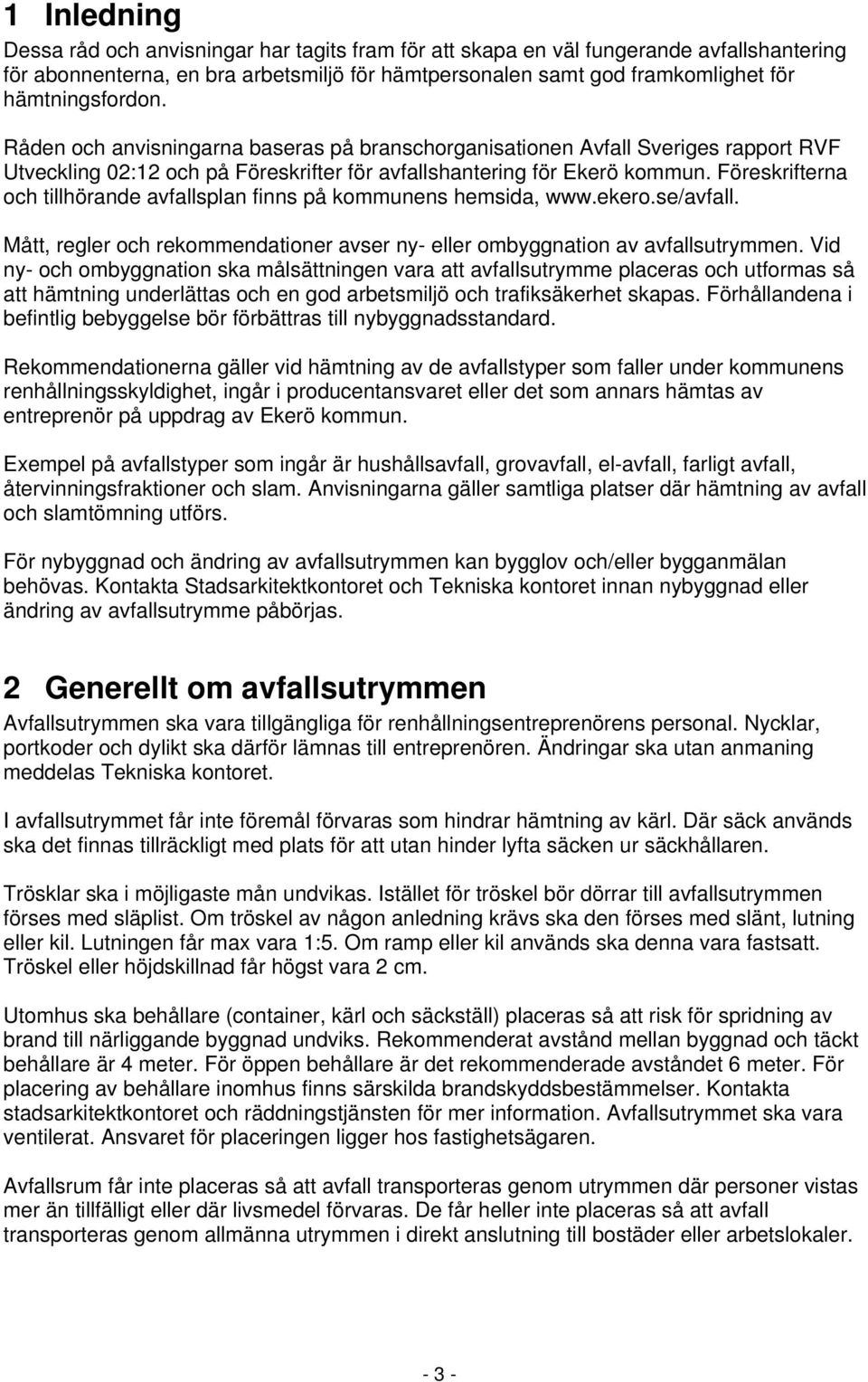 1 Inledning

Dessa råd och anvisningar har tagits fram för att skapa en väl fungerande avfallshantering för abonnenterna, en bra arbetsmiljö för hämtpersonalen samt god framkomlighet för hämtningsfordon.

Råden och anvisningarna baseras på branschorganisationen Avfall Sveriges rapport RVF Utveckling 02:12 och på Föreskrifter för avfallshantering för Ekerö kommun. Föreskrifterna och tillhörande avfallsplan finns på kommunens hemsida, www.ekero.se/avfall.

Mått, regler och rekommendationer avser ny- eller ombyggnation av avfallsutrymmen. Vid ny- och ombyggnation ska målsättningen vara att avfallsutrymme placeras och utformas så att hämtning underlättas och en god arbetsmiljö och trafiksäkerhet skapas. Förhållandena i befintlig bebyggelse bör förbättras till nybyggnadsstandard.

Rekommendationerna gäller vid hämtning av de avfallstyper som faller under kommunens renhållningsskyldighet, ingår i producentansvaret eller det som annars hämtas av entreprenör på uppdrag av Ekerö kommun.

Exempel på avfallstyper som ingår är hushållsavfall, grovavfall, el-avfall, farligt avfall, återvinningsfraktioner och slam. Anvisningarna gäller samtliga platser där hämtning av avfall och slamtömning utförs.

För nybyggnad och ändring av avfallsutrymmen kan bygglov och/eller bygganmälan behövas. Kontakta Stadsarkitektkontoret och Tekniska kontoret innan nybyggnad eller ändring av avfallsutrymme påbörjas.

2 Generellt om avfallsutrymmen

Avfallsutrymmen ska vara tillgängliga för renhållningsentreprenörens personal. Nycklar, portkoder och dylikt ska därför lämnas till entreprenören. Ändringar ska utan anmaning meddelas Tekniska kontoret.

I avfallsutrymmet får inte föremål förvaras som hindrar hämtning av kärl. Där säck används ska det finnas tillräckligt med plats för att utan hinder lyfta säcken ur säckhållaren.

Trösklar ska i möjligaste mån undvikas. Istället för tröskel bör dörrar till avfallsutrymmen förses med släplist. Om tröskel av någon anledning krävs ska den förses med slänt, lutning eller kil. Lutningen får max vara 1:5. Om ramp eller kil används ska denna vara fastsatt. Tröskel eller höjdskillnad får högst vara 2 cm.

Utomhus ska behållare (container, kärl och säckställ) placeras så att risk för spridning av brand till närliggande byggnad undviks. Rekommenderat avstånd mellan byggnad och täckt behållare är 4 meter. För öppen behållare är det rekommenderade avståndet 6 meter. För placering av behållare inomhus finns särskilda brandskyddsbestämmelser. Kontakta stadsarkitektkontoret och räddningstjänsten för mer information. Avfallsutrymmet ska vara ventilerat. Ansvaret för placeringen ligger hos fastighetsägaren.

Avfallsrum får inte placeras så att avfall transporteras genom utrymmen där personer vistas mer än tillfälligt eller där livsmedel förvaras. De får heller inte placeras så att avfall transporteras genom allmänna utrymmen i direkt anslutning till bostäder eller arbetslokaler.

- 3 -